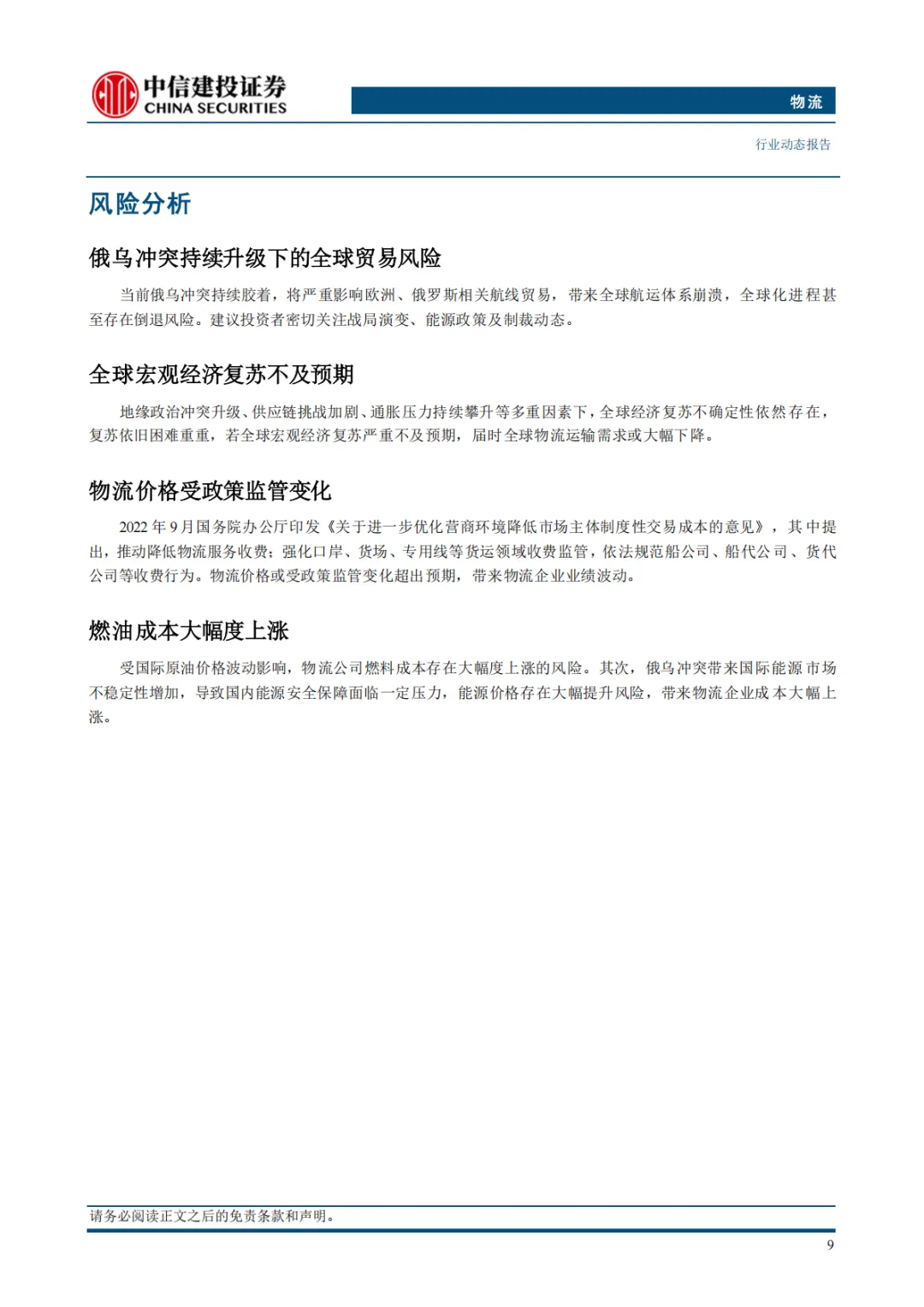 中信建投证券
CHINA SECURITIES

物流

行业动态报告

风险分析

俄乌冲突持续升级下的全球贸易风险

当前俄乌冲突持续胶着，将严重影响欧洲、俄罗斯相关航线贸易，带来全球航运体系崩溃，全球化进程甚至存在倒退风险。建议投资者密切关注战局演变、能源政策及制裁动态。

全球宏观经济复苏不及预期

地缘政治冲突升级、供应链挑战加剧、通胀压力持续攀升等多重因素下，全球经济复苏不确定性依然存在，复苏依旧困难重重，若全球宏观经济复苏严重不及预期，届时全球物流运输需求或大幅下降。

物流价格受政策监管变化

2022 年 9 月国务院办公厅印发《关于进一步优化营商环境降低市场主体制度性交易成本的意见》，其中提出，推动降低物流服务收费；强化口岸、货场、专用线等货运领域收费监管，依法规范船公司、船代公司、货代公司等收费行为。物流价格或受政策监管变化超出预期，带来物流企业业绩波动。

燃油成本大幅度上涨

受国际原油价格波动影响，物流公司燃料成本存在大幅度上涨的风险。其次，俄乌冲突带来国际能源市场不稳定性增加，导致国内能源安全保障面临一定压力，能源价格存在大幅提升风险，带来物流企业成本大幅上涨。

请务必阅读正文之后的免责条款和声明。

9